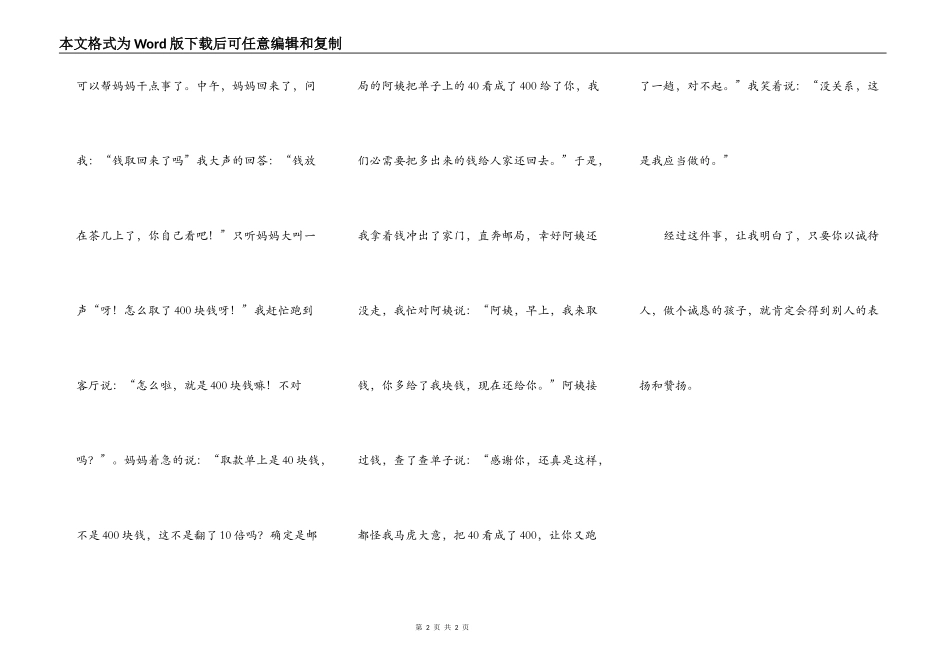 本文格式为Word版下载后可任意编辑和复制

可以帮妈妈干点事了。中午，妈妈回来了，问我：“钱取回来了吗”我大声的回答：“钱放在茶几上了，你自己看吧！”只听妈妈大叫一声“呀！怎么取了400块钱呀！”我赶忙跑到客厅说：“怎么啦，就是400块钱嘛！不对吗？”。妈妈着急的说：“取款单上是40块钱，不是400块钱，这不是翻了10倍吗？确定是邮局的阿姨把单子上的40看成了400给了你，我们必需要把多出来的钱给人家还回去。”于是，我拿着钱冲出了家门，直奔邮局，幸好阿姨还没走，我忙对阿姨说：“阿姨，早上，我来取钱，你多给了我块钱，现在还给你。”阿姨接过钱，查了查单子说：“感谢你，还真是这样，都怪我马虎大意，把40看成了400，让你又跑了一趟，对不起。”我笑着说：“没关系，这是我应当做的。”

经过这件事，让我明白了，只要你以诚待人，做个诚恳的孩子，就肯定会得到别人的表扬和赞扬。

第 2 页 共 2 页